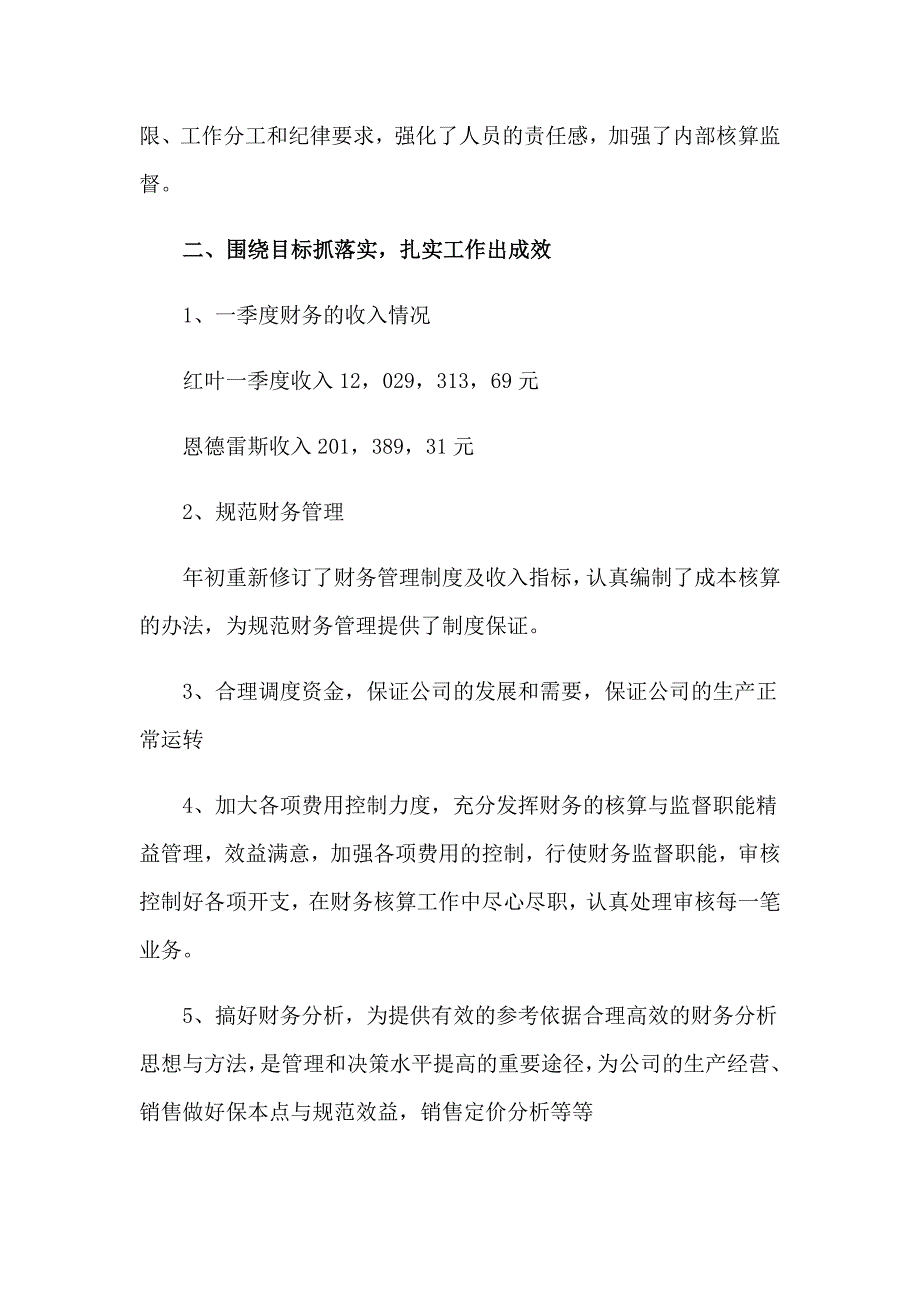 限、工作分工和纪律要求，强化了人员的责任感，加强了内部核算监督。

二、围绕目标抓落实，扎实工作出成效

1、一季度财务的收入情况

红叶一季度收入 12，029，313，69 元

恩德雷斯收入 201，389，31 元

2、规范财务管理

年初重新修订了财务管理制度及收入指标，认真编制了成本核算的办法，为规范财务管理提供了制度保证。

3、合理调度资金，保证公司的发展和需要，保证公司的生产正常运转

4、加大各项费用控制力度，充分发挥财务的核算与监督职能精益管理，效益满意，加强各项费用的控制，行使财务监督职能，审核控制好各项开支，在财务核算工作中尽心尽职，认真处理审核每一笔业务。

5、搞好财务分析，为提供有效的参考依据合理高效的财务分析思想与方法，是管理和决策水平提高的重要途径，为公司的生产经营、销售做好保本点与规范效益，销售定价分析等等